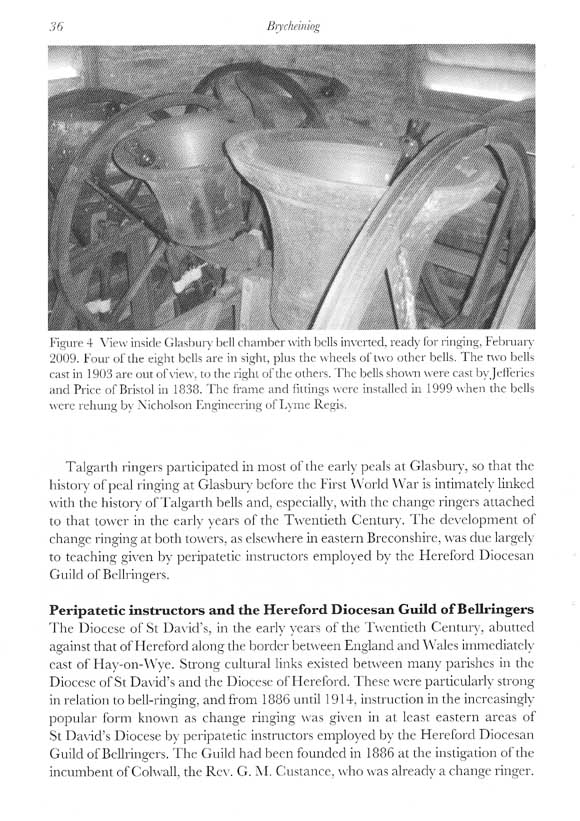 36

Brycheiniog

Figure 4 View inside Glasbury bell chamber with bells inverted, ready for ringing, February 2009. Four of the eight bells are in sight, plus the wheels of two other bells. The two bells cast in 1903 are out of view, to the right of the others. The bells shown were cast by Jefferies and Price of Bristol in 1838. The frame and fittings were installed in 1999 when the bells were rehung by Nicholson Engineering of Lyme Regis.

Talgarth ringers participated in most of the early peals at Glasbury, so that the history of peal ringing at Glasbury before the First World War is intimately linked with the history of Talgarth bells and, especially, with the change ringers attached to that tower in the early years of the Twentieth Century. The development of change ringing at both towers, as elsewhere in eastern Breconshire, was due largely to teaching given by peripatetic instructors employed by the Hereford Diocesan Guild of Bellringers.

Peripatetic instructors and the Hereford Diocesan Guild of Bellringers
The Diocese of St David's, in the early years of the Twentieth Century, abutted against that of Hereford along the border between England and Wales immediately east of Hay-on-Wye. Strong cultural links existed between many parishes in the Diocese of St David's and the Diocese of Hereford. These were particularly strong in relation to bell-ringing, and from 1886 until 1914, instruction in the increasingly popular form known as change ringing was given in at least eastern areas of St David's Diocese by peripatetic instructors employed by the Hereford Diocesan Guild of Bellringers. The Guild had been founded in 1886 at the instigation of the incumbent of Colwall, the Rev. G. M. Custance, who was already a change ringer.